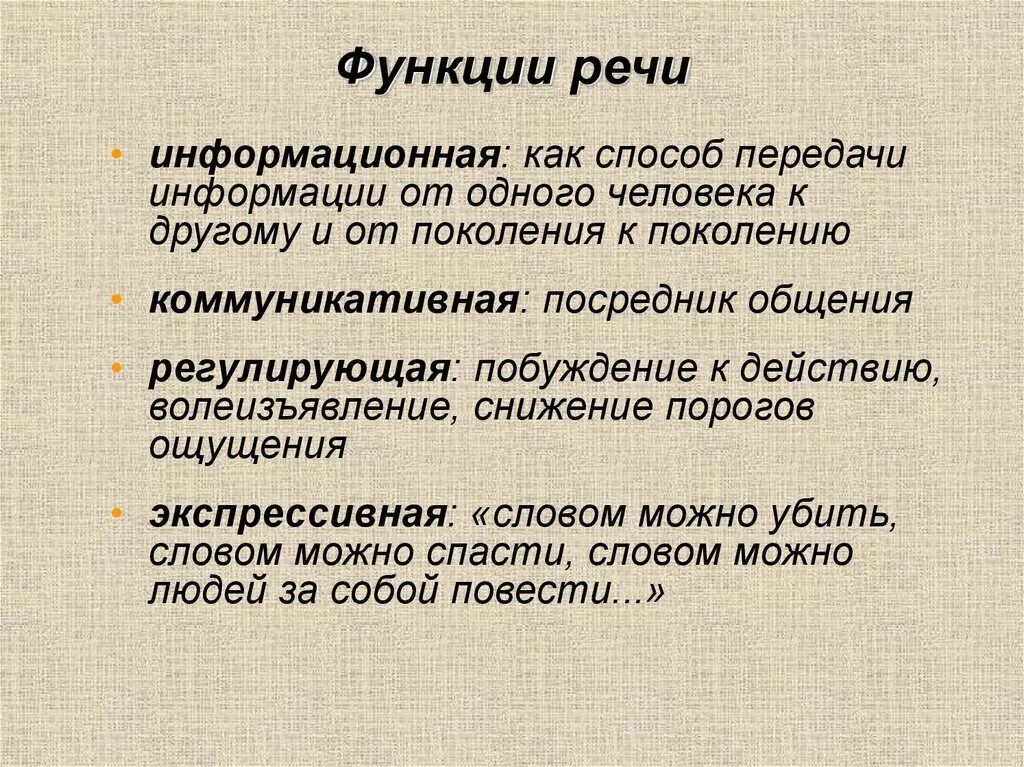 Функции речи

• информационная: как способ передачи информации от одного человека к другому и от поколения к поколению

• коммуникативная: посредник общения

• регулирующая: побуждение к действию, волеизъявление, снижение порогов ощущения

• экспрессивная: «словом можно убить, словом можно спасти, словом можно людей за собой повести...»